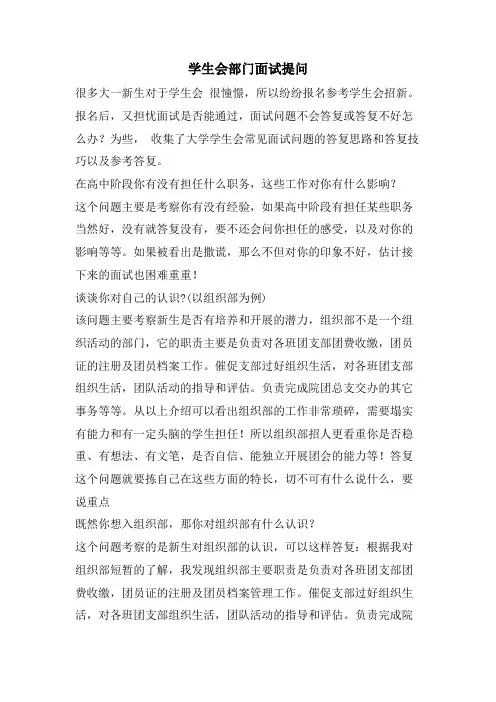 学生会部门面试提问

很多大一新生对于学生会 很憧憬，所以纷纷报名参考学生会招新。报名后，又担忧面试是否能通过，面试问题不会答复或答复不好怎么办？为些， 收集了大学学生会常见面试问题的答复思路和答复技巧以及参考答复。

在高中阶段你有没有担任什么职务，这些工作对你有什么影响？

这个问题主要是考察你有没有经验，如果高中阶段有担任某些职务当然好，没有就答复没有，要不还会问你担任的感受，以及对你的影响等等。如果被看出是撒谎，那么不但对你的印象不好，估计接下来的面试也困难重重！

谈谈你对自己的认识?(以组织部为例)

该问题主要考察新生是否有培养和开展的潜力，组织部不是一个组织活动的部门，它的职责主要是负责对各班团支部团费收缴，团员证的注册及团员档案工作。催促支部过好组织生活，对各班团支部组织生活，团队活动的指导和评估。负责完成院团总支交办的其它事务等等。从以上介绍可以看出组织部的工作非常琐碎，需要塌实有能力和有一定头脑的学生担任！所以组织部招人更看重你是否稳重、有想法、有文笔，是否自信、能独立开展团会的能力等！答复这个问题就要拣自己在这些方面的特长，切不可有什么说什么，要说重点

既然你想入组织部，那你对组织部有什么认识？

这个问题考察的是新生对组织部的认识，可以这样答复：根据我对组织部短暂的了解，我发现组织部主要职责是负责对各班团支部团费收缴，团员证的注册及团员档案管理工作。催促支部过好组织生活，对各班团支部组织生活，团队活动的指导和评估。负责完成院